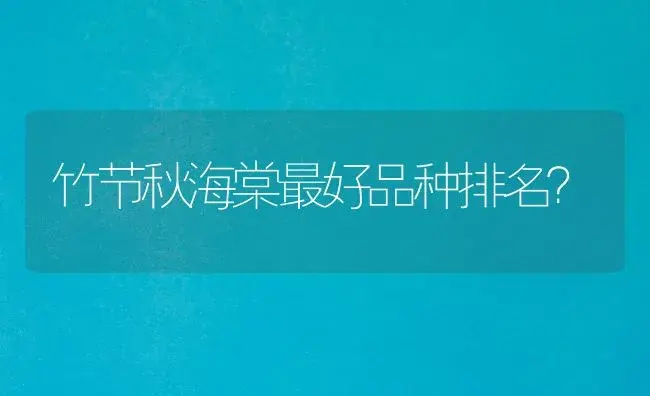 竹节秋海棠最好品种排名?